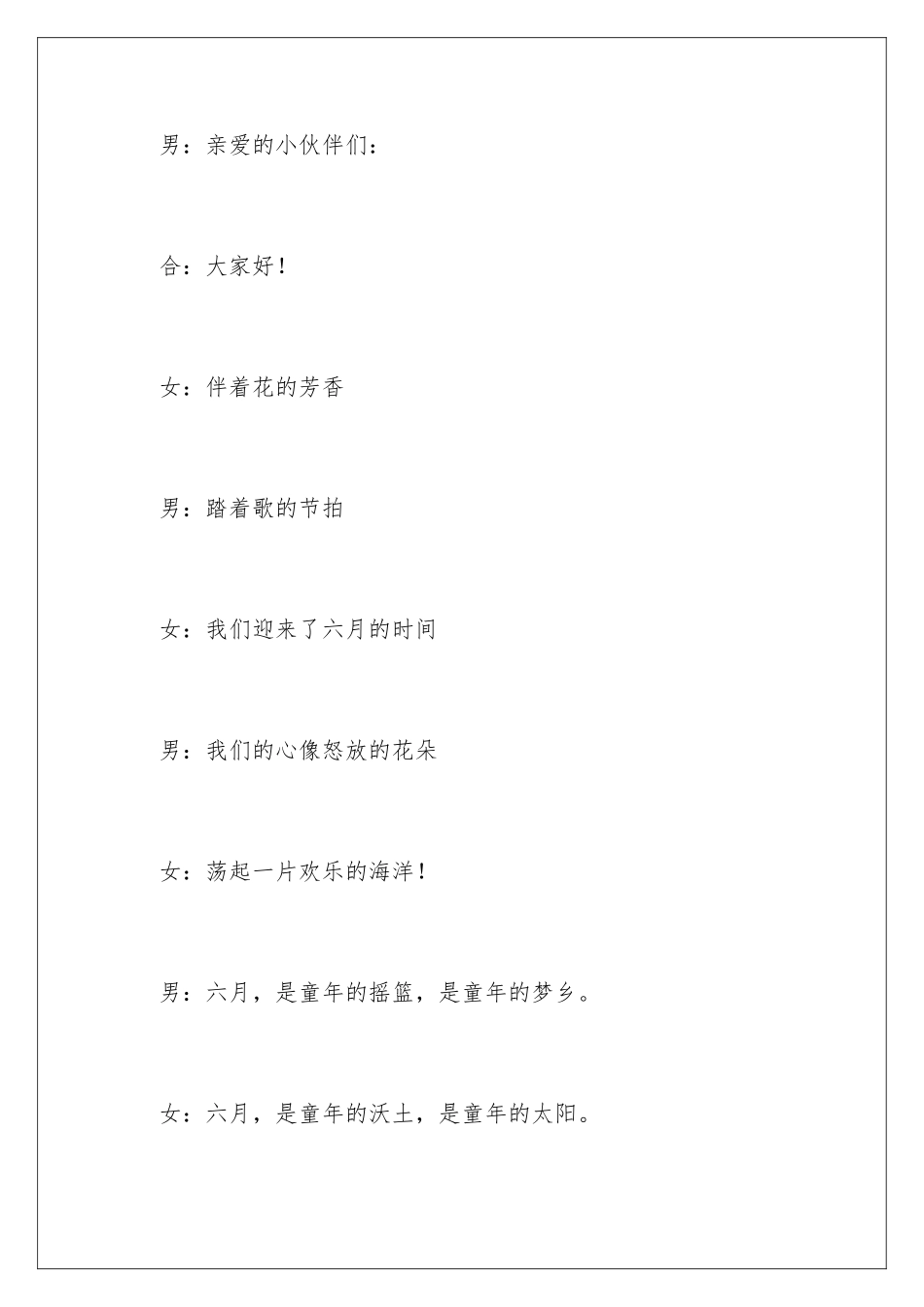 男：亲爱的小伙伴们：

合：大家好！

女：伴着花的芳香

男：踏着歌的节拍

女：我们迎来了六月的时间

男：我们的心像怒放的花朵

女：荡起一片欢乐的海洋！

男：六月，是童年的摇篮，是童年的梦乡。

女：六月，是童年的沃土，是童年的太阳。